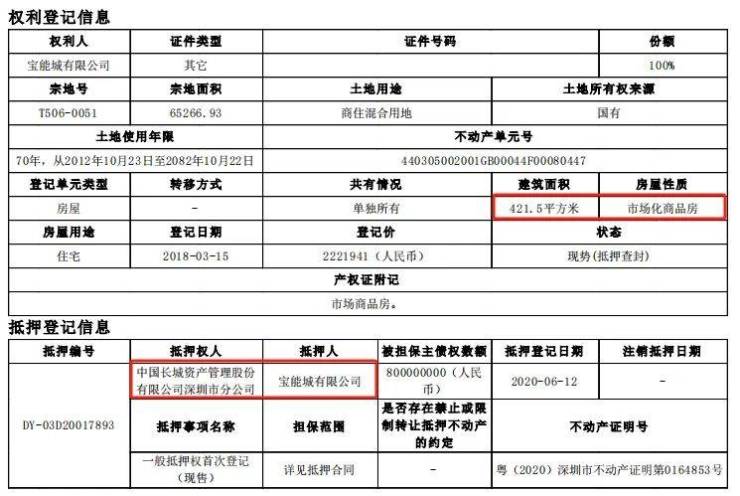 权利登记信息

| 权利人 | 证件类型 | 证件号码 | | 份额 |
|---|---|---|---|---|
| 宝能城有限公司 | 其它 | | | 100% |
| 宗地号 | 宗地面积 | 土地用途 | 土地所有权来源 | |
| T506-0051 | 65266.93 | 商住混合用地 | 国有 | |
| 土地使用年限 | | 不动产单元号 | | |
| 70年，从2012年10月23日至2082年10月22日 | | 440305002001GB00044F00080447 | | |
| 登记单元类型 | 转移方式 | 共有情况 | 建筑面积 | 房屋性质 |
| 房屋 | - | 单独所有 | 421.5平方米 | 市场化商品房 |
| 房屋用途 | 登记日期 | 登记价 | 状态 | |
| 住宅 | 2018-03-15 | 2221941（人民币） | 现势(抵押查封) | |
| 产权证附记 | | | | |
| 市场商品房。 | | | | |

抵押登记信息

| 抵押编号 | 抵押权人 | 抵押人 | 被担保主债权数额 | 抵押登记日期 | 注销抵押日期 |
|---|---|---|---|---|---|
| DY-03D20017893 | 中国长城资产管理股份有限公司深圳市分公司 | 宝能城有限公司 | 800000000（人民币） | 2020-06-12 | - |
| | 抵押事项名称 | 担保范围 | 是否存在禁止或限制转让抵押不动产的约定 | 不动产证明号 | |
| | 一般抵押权首次登记（现售） | 详见抵押合同 | - | 粤（2020）深圳市不动产证明第0164853号 | |